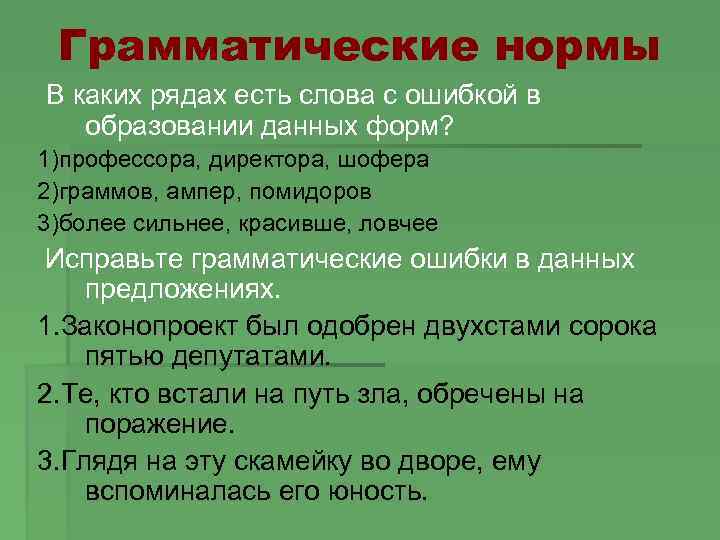 Грамматические нормы

В каких рядах есть слова с ошибкой в образовании данных форм?

1)профессора, директора, шофера

2)граммов, ампер, помидоров

3)более сильнее, красивше, ловчее

Исправьте грамматические ошибки в данных предложениях.

1.Законопроект был одобрен двухстами сорока пятью депутатами.

2.Те, кто встали на путь зла, обречены на поражение.

3.Глядя на эту скамейку во дворе, ему вспоминалась его юность.